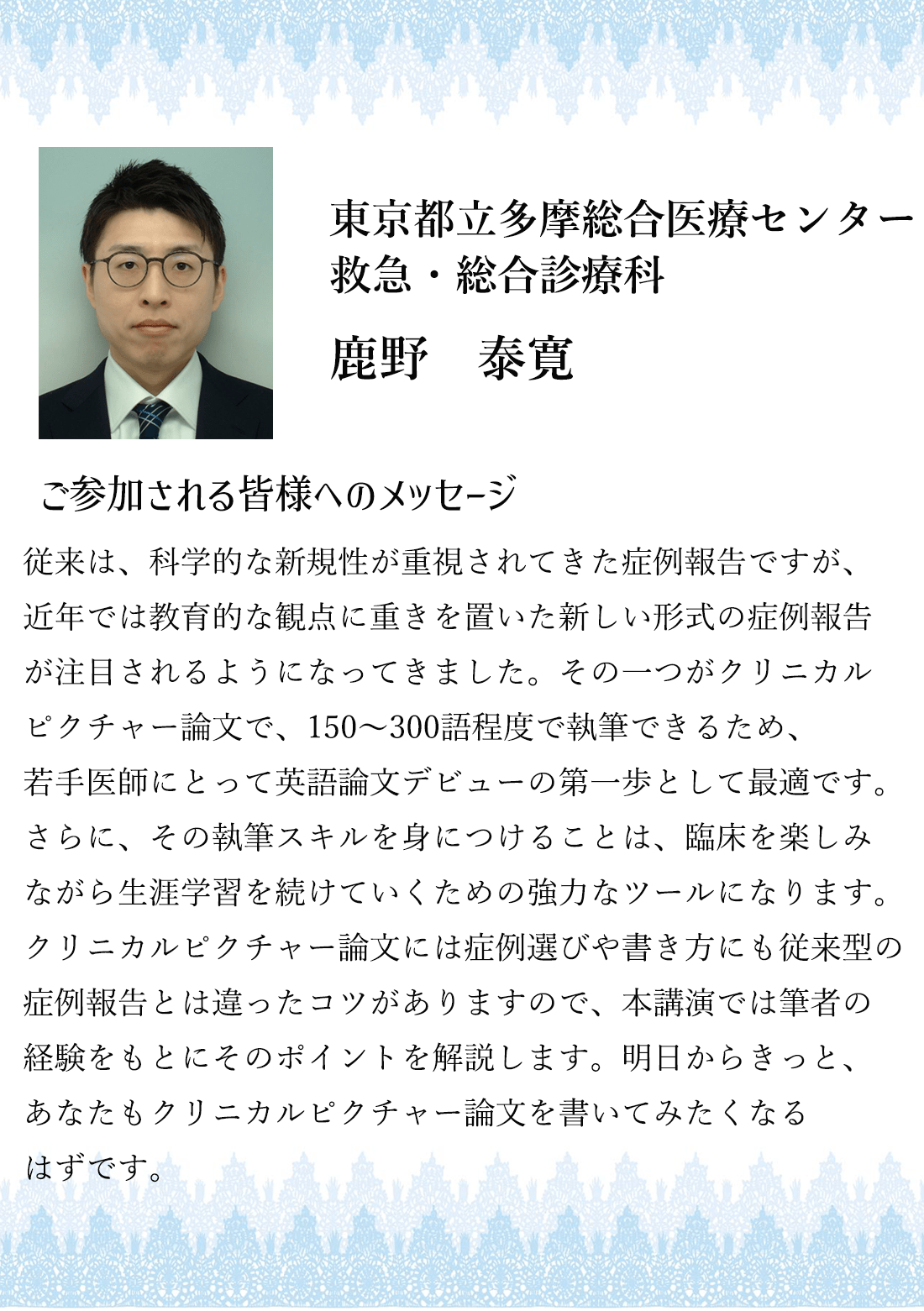 東京都立多摩総合医療センター
救急・総合診療科

鹿野　泰寛

ご参加される皆様へのメッセージ

従来は、科学的な新規性が重視されてきた症例報告ですが、近年では教育的な観点に重きを置いた新しい形式の症例報告が注目されるようになってきました。その一つがクリニカルピクチャー論文で、150〜300語程度で執筆できるため、若手医師にとって英語論文デビューの第一歩として最適です。さらに、その執筆スキルを身につけることは、臨床を楽しみながら生涯学習を続けていくための強力なツールになります。クリニカルピクチャー論文には症例選びや書き方にも従来型の症例報告とは違ったコツがありますので、本講演では筆者の経験をもとにそのポイントを解説します。明日からきっと、あなたもクリニカルピクチャー論文を書いてみたくなるはずです。